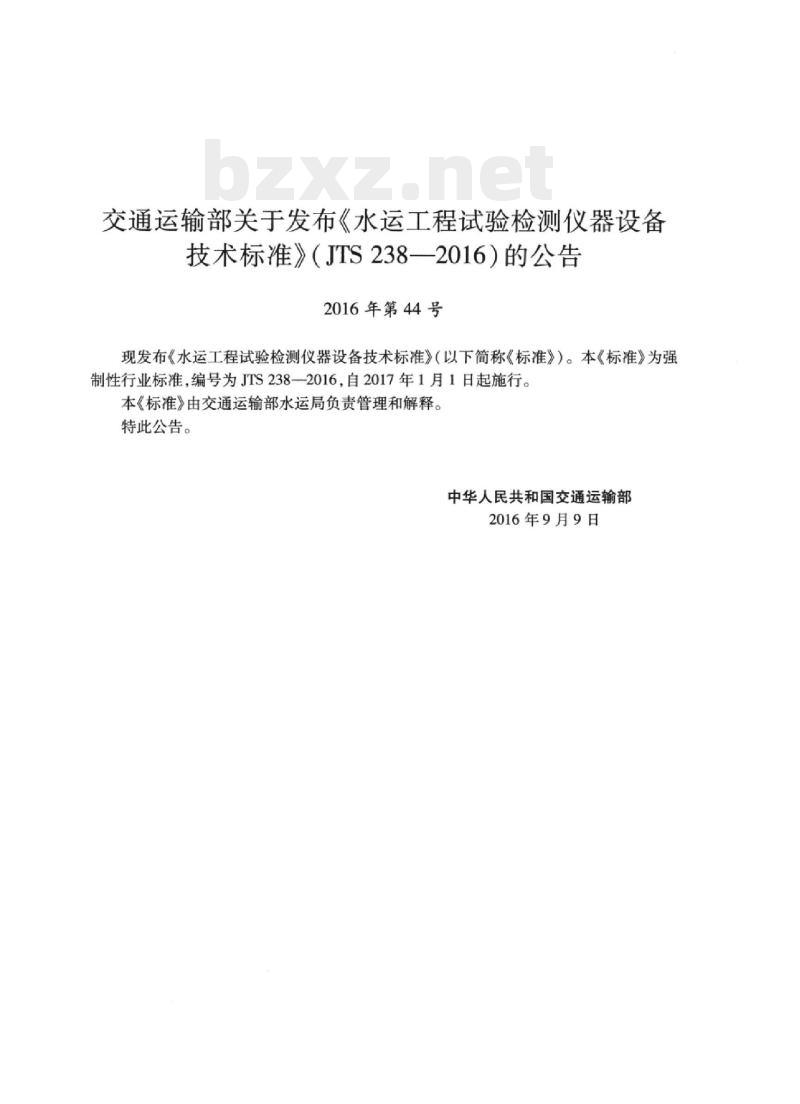 bzxz.net

交通运输部关于发布《水运工程试验检测仪器设备技术标准》(JTS 238—2016)的公告

2016 年第 44 号

现发布《水运工程试验检测仪器设备技术标准》(以下简称《标准》)。本《标准》为强制性行业标准,编号为 JTS 238—2016,自 2017 年 1 月 1 日起施行。

本《标准》由交通运输部水运局负责管理和解释。

特此公告。

中华人民共和国交通运输部
2016 年 9 月 9 日